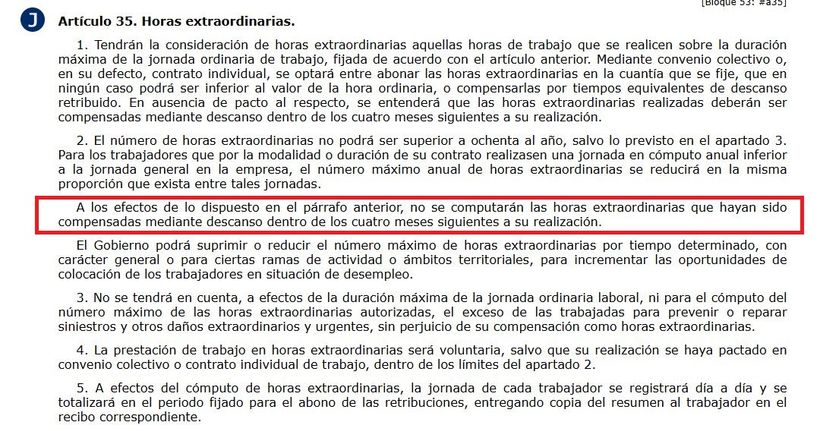 [Bloque 53: #a35]

J

Artículo 35. Horas extraordinarias.

1. Tendrán la consideración de horas extraordinarias aquellas horas de trabajo que se realicen sobre la duración máxima de la jornada ordinaria de trabajo, fijada de acuerdo con el artículo anterior. Mediante convenio colectivo o, en su defecto, contrato individual, se optará entre abonar las horas extraordinarias en la cuantía que se fije, que en ningún caso podrá ser inferior al valor de la hora ordinaria, o compensarlas por tiempos equivalentes de descanso retribuido. En ausencia de pacto al respecto, se entenderá que las horas extraordinarias realizadas deberán ser compensadas mediante descanso dentro de los cuatro meses siguientes a su realización.

2. El número de horas extraordinarias no podrá ser superior a ochenta al año, salvo lo previsto en el apartado 3. Para los trabajadores que por la modalidad o duración de su contrato realizasen una jornada en cómputo anual inferior a la jornada general en la empresa, el número máximo anual de horas extraordinarias se reducirá en la misma proporción que exista entre tales jornadas.

A los efectos de lo dispuesto en el párrafo anterior, no se computarán las horas extraordinarias que hayan sido compensadas mediante descanso dentro de los cuatro meses siguientes a su realización.

El Gobierno podrá suprimir o reducir el número máximo de horas extraordinarias por tiempo determinado, con carácter general o para ciertas ramas de actividad o ámbitos territoriales, para incrementar las oportunidades de colocación de los trabajadores en situación de desempleo.

3. No se tendrá en cuenta, a efectos de la duración máxima de la jornada ordinaria laboral, ni para el cómputo del número máximo de las horas extraordinarias autorizadas, el exceso de las trabajadas para prevenir o reparar siniestros y otros daños extraordinarios y urgentes, sin perjuicio de su compensación como horas extraordinarias.

4. La prestación de trabajo en horas extraordinarias será voluntaria, salvo que su realización se haya pactado en convenio colectivo o contrato individual de trabajo, dentro de los límites del apartado 2.

5. A efectos del cómputo de horas extraordinarias, la jornada de cada trabajador se registrará día a día y se totalizará en el periodo fijado para el abono de las retribuciones, entregando copia del resumen al trabajador en el recibo correspondiente.